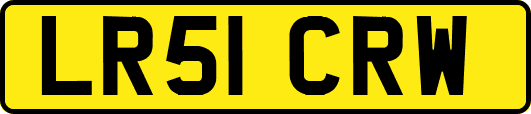 LR51 CRW